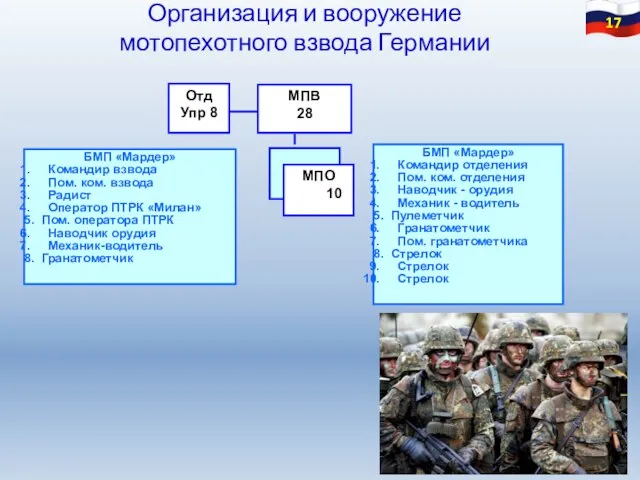 Организация и вооружение мотопехотного взвода Германии

17

Отд
Упр 8

МПВ
28

МПО
10

БМП «Мардер»
1. Командир взвода
2. Пом. ком. взвода
3. Радист
4. Оператор ПТРК «Милан»
5. Пом. оператора ПТРК
6. Наводчик орудия
7. Механик-водитель
8. Гранатометчик

БМП «Мардер»
1. Командир отделения
2. Пом. ком. отделения
3. Наводчик - орудия
4. Механик - водитель
5. Пулеметчик
6. Гранатометчик
7. Пом. гранатометчика
8. Стрелок
9. Стрелок
10. Стрелок